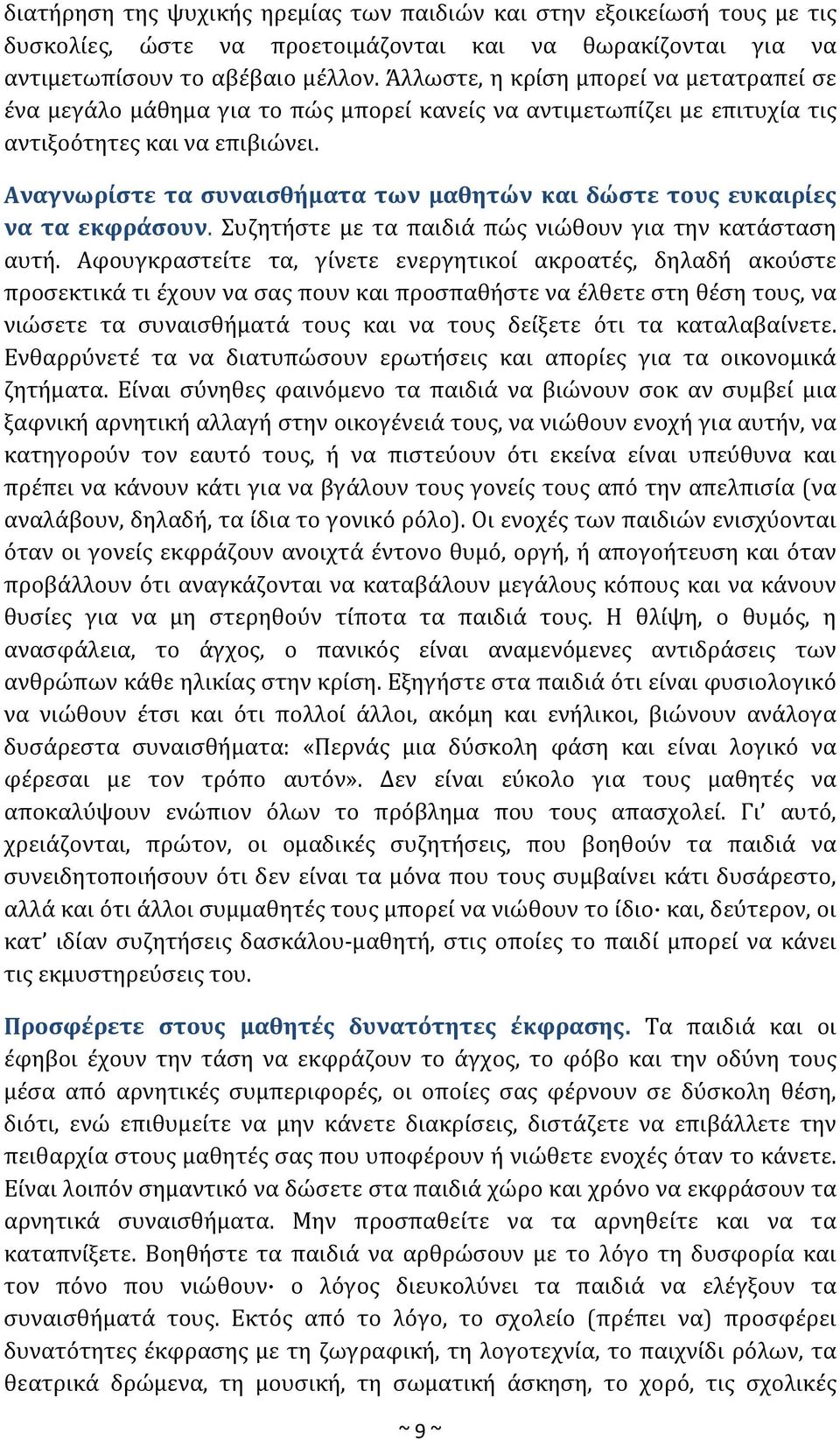 διατήρηση της ψυχικής ηρεμίας των παιδιών και στην εξοικείωσή τους με τις δυσκολίες, ώστε να προετοιμάζονται και να θωρακίζονται για να αντιμετωπίσουν το αβέβαιο μέλλον. Άλλωστε, η κρίση μπορεί να μετατραπεί σε ένα μεγάλο μάθημα για το πώς μπορεί κανείς να αντιμετωπίζει με επιτυχία τις αντιξοότητες και να επιβιώνει.

Αναγνωρίστε τα συναισθήματα των μαθητών και δώστε τους ευκαιρίες να τα εκφράσουν. Συζητήστε με τα παιδιά πώς νιώθουν για την κατάσταση αυτή. Αφουγκραστείτε τα, γίνετε ενεργητικοί ακροατές, δηλαδή ακούστε προσεκτικά τι έχουν να σας πουν και προσπαθήστε να έλθετε στη θέση τους, να νιώσετε τα συναισθήματά τους και να τους δείξετε ότι τα καταλαβαίνετε. Ενθαρρύνετέ τα να διατυπώσουν ερωτήσεις και απορίες για τα οικονομικά ζητήματα. Είναι σύνηθες φαινόμενο τα παιδιά να βιώνουν σοκ αν συμβεί μια ξαφνική αρνητική αλλαγή στην οικογένειά τους, να νιώθουν ενοχή για αυτήν, να κατηγορούν τον εαυτό τους, ή να πιστεύουν ότι εκείνα είναι υπεύθυνα και πρέπει να κάνουν κάτι για να βγάλουν τους γονείς τους από την απελπισία (να αναλάβουν, δηλαδή, τα ίδια το γονικό ρόλο). Οι ενοχές των παιδιών ενισχύονται όταν οι γονείς εκφράζουν ανοιχτά έντονο θυμό, οργή, ή απογοήτευση και όταν προβάλλουν ότι αναγκάζονται να καταβάλουν μεγάλους κόπους και να κάνουν θυσίες για να μη στερηθούν τίποτα τα παιδιά τους. Η θλίψη, ο θυμός, η ανασφάλεια, το άγχος, ο πανικός είναι αναμενόμενες αντιδράσεις των ανθρώπων κάθε ηλικίας στην κρίση. Εξηγήστε στα παιδιά ότι είναι φυσιολογικό να νιώθουν έτσι και ότι πολλοί άλλοι, ακόμη και ενήλικοι, βιώνουν ανάλογα δυσάρεστα συναισθήματα: «Περνάς μια δύσκολη φάση και είναι λογικό να φέρεσαι με τον τρόπο αυτόν». Δεν είναι εύκολο για τους μαθητές να αποκαλύψουν ενώπιον όλων το πρόβλημα που τους απασχολεί. Γι' αυτό, χρειάζονται, πρώτον, οι ομαδικές συζητήσεις, που βοηθούν τα παιδιά να συνειδητοποιήσουν ότι δεν είναι τα μόνα που τους συμβαίνει κάτι δυσάρεστο, αλλά και ότι άλλοι συμμαθητές τους μπορεί να νιώθουν το ίδιο· και, δεύτερον, οι κατ' ιδίαν συζητήσεις δασκάλου-μαθητή, στις οποίες το παιδί μπορεί να κάνει τις εκμυστηρεύσεις του.

Προσφέρετε στους μαθητές δυνατότητες έκφρασης. Τα παιδιά και οι έφηβοι έχουν την τάση να εκφράζουν το άγχος, το φόβο και την οδύνη τους μέσα από αρνητικές συμπεριφορές, οι οποίες σας φέρνουν σε δύσκολη θέση, διότι, ενώ επιθυμείτε να μην κάνετε διακρίσεις, διστάζετε να επιβάλλετε την πειθαρχία στους μαθητές σας που υποφέρουν ή νιώθετε ενοχές όταν το κάνετε. Είναι λοιπόν σημαντικό να δώσετε στα παιδιά χώρο και χρόνο να εκφράσουν τα αρνητικά συναισθήματα. Μην προσπαθείτε να τα αρνηθείτε και να τα καταπνίξετε. Βοηθήστε τα παιδιά να αρθρώσουν με το λόγο τη δυσφορία και τον πόνο που νιώθουν· ο λόγος διευκολύνει τα παιδιά να ελέγξουν τα συναισθήματά τους. Εκτός από το λόγο, το σχολείο (πρέπει να) προσφέρει δυνατότητες έκφρασης με τη ζωγραφική, τη λογοτεχνία, το παιχνίδι ρόλων, τα θεατρικά δρώμενα, τη μουσική, τη σωματική άσκηση, το χορό, τις σχολικές

~ 9 ~